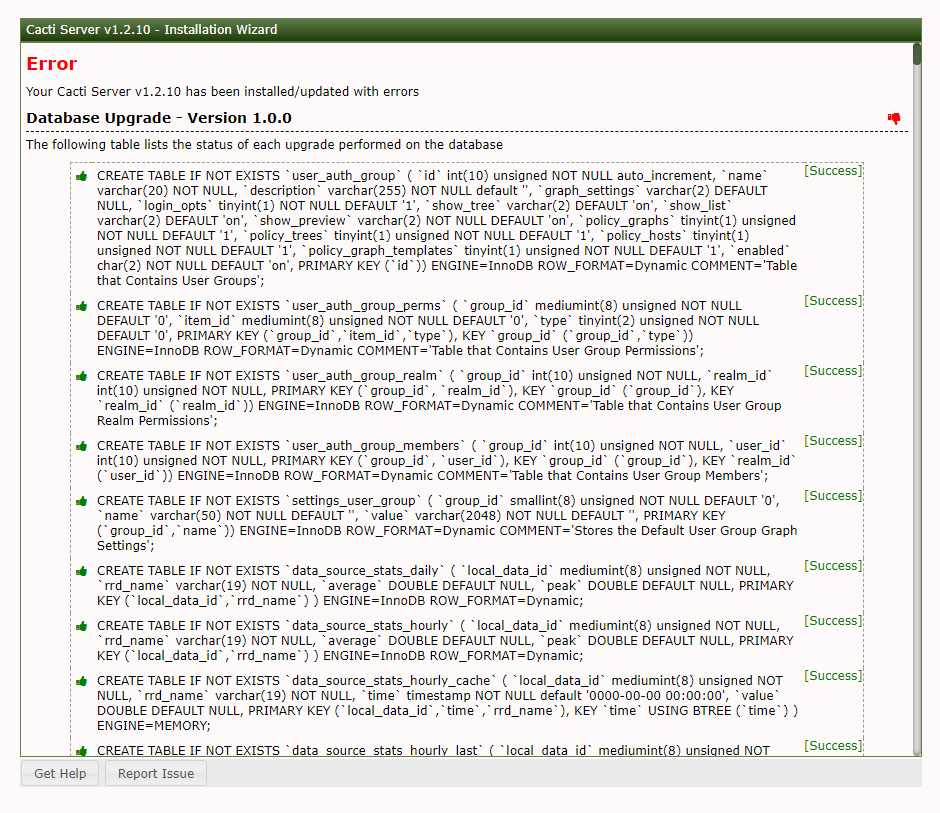 Cacti Server v1.2.10 - Installation Wizard

Error

Your Cacti Server v1.2.10 has been installed/updated with errors

Database Upgrade - Version 1.0.0

The following table lists the status of each upgrade performed on the database

CREATE TABLE IF NOT EXISTS `user_auth_group` ( `id` int(10) unsigned NOT NULL auto_increment, `name` varchar(20) NOT NULL, `description` varchar(255) NOT NULL default '', `graph_settings` varchar(2) DEFAULT NULL, `login_opts` tinyint(1) NOT NULL DEFAULT '1', `show_tree` varchar(2) DEFAULT 'on', `show_list` varchar(2) DEFAULT 'on', `show_preview` varchar(2) NOT NULL DEFAULT 'on', `policy_graphs` tinyint(1) unsigned NOT NULL DEFAULT '1', `policy_trees` tinyint(1) unsigned NOT NULL DEFAULT '1', `policy_hosts` tinyint(1) unsigned NOT NULL DEFAULT '1', `policy_graph_templates` tinyint(1) unsigned NOT NULL DEFAULT '1', `enabled` char(2) NOT NULL DEFAULT 'on', PRIMARY KEY (`id`)) ENGINE=InnoDB ROW_FORMAT=Dynamic COMMENT='Table that Contains User Groups'; [Success]

CREATE TABLE IF NOT EXISTS `user_auth_group_perms` ( `group_id` mediumint(8) unsigned NOT NULL DEFAULT '0', `item_id` mediumint(8) unsigned NOT NULL DEFAULT '0', `type` tinyint(2) unsigned NOT NULL DEFAULT '0', PRIMARY KEY (`group_id`,`item_id`,`type`), KEY `group_id` (`group_id`,`type`)) ENGINE=InnoDB ROW_FORMAT=Dynamic COMMENT='Table that Contains User Group Permissions'; [Success]

CREATE TABLE IF NOT EXISTS `user_auth_group_realm` ( `group_id` int(10) unsigned NOT NULL, `realm_id` int(10) unsigned NOT NULL, PRIMARY KEY (`group_id`, `realm_id`), KEY `group_id` (`group_id`), KEY `realm_id` (`realm_id`)) ENGINE=InnoDB ROW_FORMAT=Dynamic COMMENT='Table that Contains User Group Realm Permissions'; [Success]

CREATE TABLE IF NOT EXISTS `user_auth_group_members` ( `group_id` int(10) unsigned NOT NULL, `user_id` int(10) unsigned NOT NULL, PRIMARY KEY (`group_id`, `user_id`), KEY `group_id` (`group_id`), KEY `realm_id` (`user_id`)) ENGINE=InnoDB ROW_FORMAT=Dynamic COMMENT='Table that Contains User Group Members'; [Success]

CREATE TABLE IF NOT EXISTS `settings_user_group` ( `group_id` smallint(8) unsigned NOT NULL DEFAULT '0', `name` varchar(50) NOT NULL DEFAULT '', `value` varchar(2048) NOT NULL DEFAULT '', PRIMARY KEY (`group_id`,`name`)) ENGINE=InnoDB ROW_FORMAT=Dynamic COMMENT='Stores the Default User Group Graph Settings'; [Success]

CREATE TABLE IF NOT EXISTS `data_source_stats_daily` ( `local_data_id` mediumint(8) unsigned NOT NULL, `rrd_name` varchar(19) NOT NULL, `average` DOUBLE DEFAULT NULL, `peak` DOUBLE DEFAULT NULL, PRIMARY KEY (`local_data_id`,`rrd_name`) ) ENGINE=InnoDB ROW_FORMAT=Dynamic; [Success]

CREATE TABLE IF NOT EXISTS `data_source_stats_hourly` ( `local_data_id` mediumint(8) unsigned NOT NULL, `rrd_name` varchar(19) NOT NULL, `average` DOUBLE DEFAULT NULL, `peak` DOUBLE DEFAULT NULL, PRIMARY KEY (`local_data_id`,`rrd_name`) ) ENGINE=InnoDB ROW_FORMAT=Dynamic; [Success]

CREATE TABLE IF NOT EXISTS `data_source_stats_hourly_cache` ( `local_data_id` mediumint(8) unsigned NOT NULL, `rrd_name` varchar(19) NOT NULL, `time` timestamp NOT NULL default '0000-00-00 00:00:00', `value` DOUBLE DEFAULT NULL, PRIMARY KEY (`local_data_id`,`time`,`rrd_name`), KEY `time` USING BTREE (`time`) ) ENGINE=MEMORY; [Success]

CREATE TABLE IF NOT EXISTS `data_source_stats_hourly_last` ( `local_data_id` mediumint(8) unsigned NOT [Success]

Get Help Report Issue